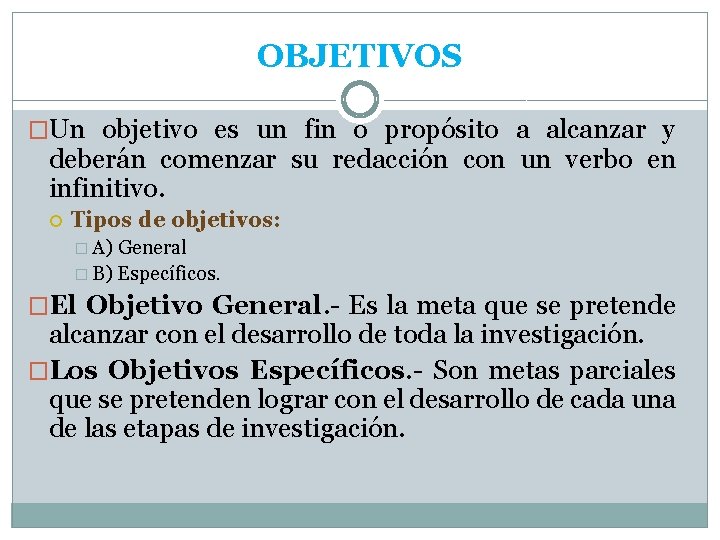 OBJETIVOS

Un objetivo es un fin o propósito a alcanzar y deberán comenzar su redacción con un verbo en infinitivo.

Tipos de objetivos:

A) General

B) Específicos.

El Objetivo General.- Es la meta que se pretende alcanzar con el desarrollo de toda la investigación.

Los Objetivos Específicos.- Son metas parciales que se pretenden lograr con el desarrollo de cada una de las etapas de investigación.